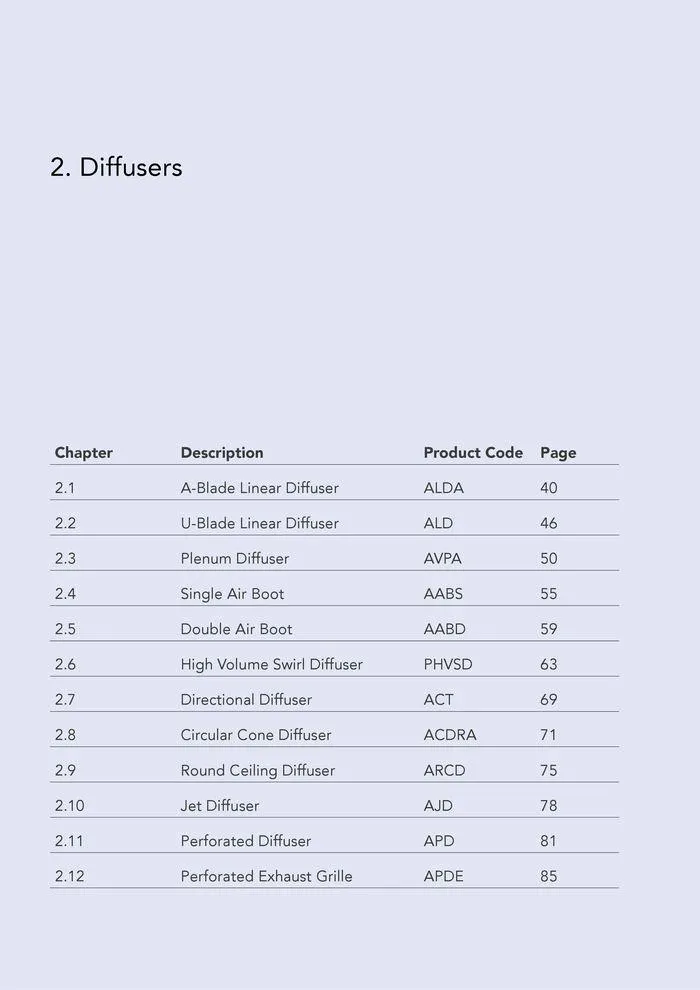 2. Diffusers

| Chapter | Description | Product Code | Page |
|---|---|---|---|
| 2.1 | A-Blade Linear Diffuser | ALDA | 40 |
| 2.2 | U-Blade Linear Diffuser | ALD | 46 |
| 2.3 | Plenum Diffuser | AVPA | 50 |
| 2.4 | Single Air Boot | AABS | 55 |
| 2.5 | Double Air Boot | AABD | 59 |
| 2.6 | High Volume Swirl Diffuser | PHVSD | 63 |
| 2.7 | Directional Diffuser | ACT | 69 |
| 2.8 | Circular Cone Diffuser | ACDRA | 71 |
| 2.9 | Round Ceiling Diffuser | ARCD | 75 |
| 2.10 | Jet Diffuser | AJD | 78 |
| 2.11 | Perforated Diffuser | APD | 81 |
| 2.12 | Perforated Exhaust Grille | APDE | 85 |